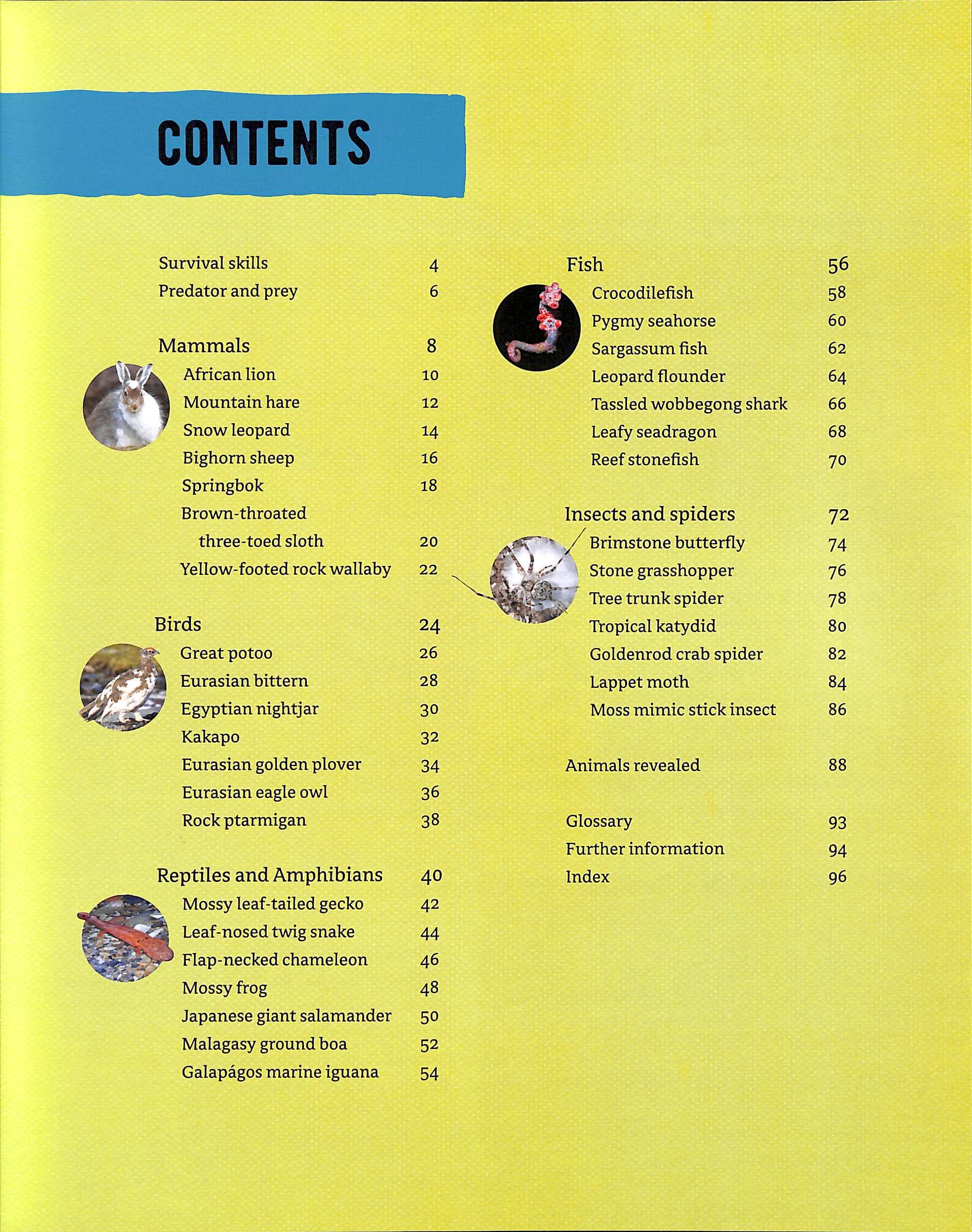 CONTENTS

Survival skills 4
Predator and prey 6

Mammals 8
African lion 10
Mountain hare 12
Snow leopard 14
Bighorn sheep 16
Springbok 18
Brown-throated three-toed sloth 20
Yellow-footed rock wallaby 22

Birds 24
Great potoo 26
Eurasian bittern 28
Egyptian nightjar 30
Kakapo 32
Eurasian golden plover 34
Eurasian eagle owl 36
Rock ptarmigan 38

Reptiles and Amphibians 40
Mossy leaf-tailed gecko 42
Leaf-nosed twig snake 44
Flap-necked chameleon 46
Mossy frog 48
Japanese giant salamander 50
Malagasy ground boa 52
Galapágos marine iguana 54

Fish 56
Crocodilefish 58
Pygmy seahorse 60
Sargassum fish 62
Leopard flounder 64
Tassled wobbegong shark 66
Leafy seadragon 68
Reef stonefish 70

Insects and spiders 72
Brimstone butterfly 74
Stone grasshopper 76
Tree trunk spider 78
Tropical katydid 80
Goldenrod crab spider 82
Lappet moth 84
Moss mimic stick insect 86

Animals revealed 88

Glossary 93
Further information 94
Index 96